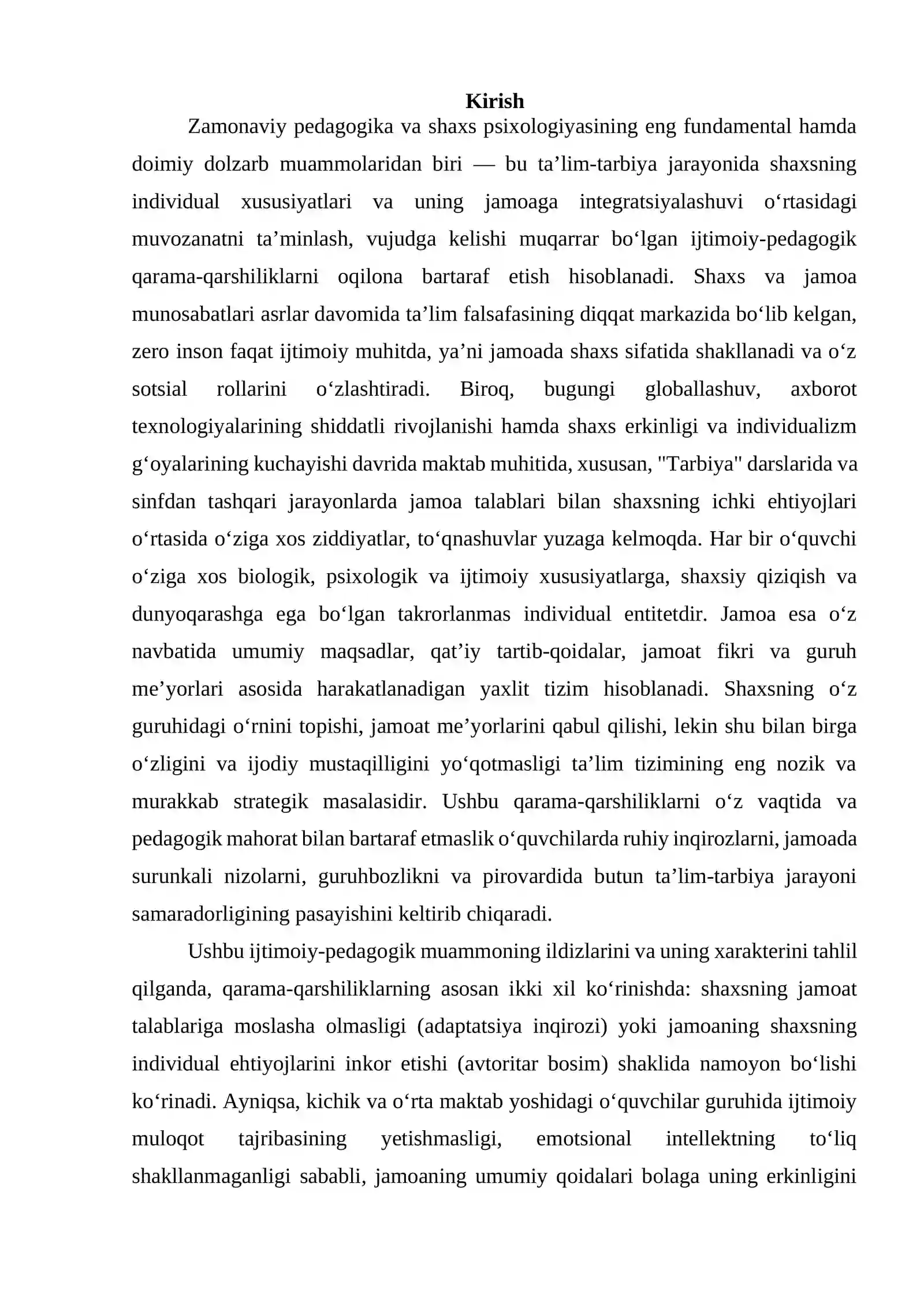 Kirish

Zamonaviy pedagogika va shaxs psixologiyasining eng fundamental hamda doimiy dolzarb muammolaridan biri — bu ta'lim-tarbiya jarayonida shaxsning individual xususiyatlari va uning jamoaga integratsiyalashuvi o'rtasidagi muvozanatni ta'minlash, vujudga kelishi muqarrar bo'lgan ijtimoiy-pedagogik qarama-qarshiliklarni oqilona bartaraf etish hisoblanadi. Shaxs va jamoa munosabatlari asrlar davomida ta'lim falsafasining diqqat markazida bo'lib kelgan, zero inson faqat ijtimoiy muhitda, ya'ni jamoada shaxs sifatida shakllanadi va o'z sotsial rollarini o'zlashtiradi. Biroq, bugungi globallashuv, axborot texnologiyalarining shiddatli rivojlanishi hamda shaxs erkinligi va individualizm g'oyalarining kuchayishi davrida maktab muhitida, xususan, "Tarbiya" darslarida va sinfdan tashqari jarayonlarda jamoa talablari bilan shaxsning ichki ehtiyojlari o'rtasida o'ziga xos ziddiyatlar, to'qnashuvlar yuzaga kelmoqda. Har bir o'quvchi o'ziga xos biologik, psixologik va ijtimoiy xususiyatlarga, shaxsiy qiziqish va dunyoqarashga ega bo'lgan takrorlanmas individual entitetdir. Jamoa esa o'z navbatida umumiy maqsadlar, qat'iy tartib-qoidalar, jamoat fikri va guruh me'yorlari asosida harakatlanadigan yaxlit tizim hisoblanadi. Shaxsning o'z guruhidagi o'rnini topishi, jamoat me'yorlarini qabul qilishi, lekin shu bilan birga o'zligini va ijodiy mustaqilligini yo'qotmasligi ta'lim tizimining eng nozik va murakkab strategik masalasidir. Ushbu qarama-qarshiliklarni o'z vaqtida va pedagogik mahorat bilan bartaraf etmaslik o'quvchilarda ruhiy inqirozlarni, jamoada surunkali nizolarni, guruhbozlikni va pirovardida butun ta'lim-tarbiya jarayoni samaradorligining pasayishini keltirib chiqaradi.

Ushbu ijtimoiy-pedagogik muammoning ildizlarini va uning xarakterini tahlil qilganda, qarama-qarshiliklarning asosan ikki xil ko'rinishda: shaxsning jamoat talablariga moslasha olmasligi (adaptatsiya inqirozi) yoki jamoaning shaxsning individual ehtiyojlarini inkor etishi (avtoritar bosim) shaklida namoyon bo'lishi ko'rinadi. Ayniqsa, kichik va o'rta maktab yoshidagi o'quvchilar guruhida ijtimoiy muloqot tajribasining yetishmasligi, emotsional intellektning to'liq shakllanmaganligi sababli, jamoaning umumiy qoidalari bolaga uning erkinligini